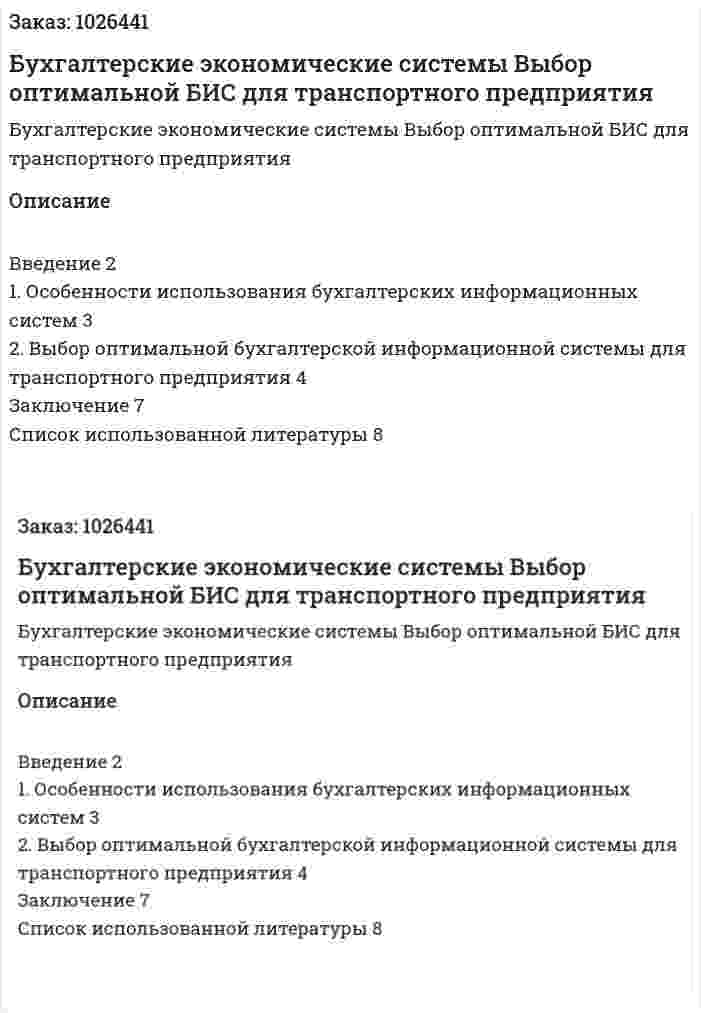 Заказ: 1026441

Бухгалтерские экономические системы Выбор оптимальной БИС для транспортного предприятия

Бухгалтерские экономические системы Выбор оптимальной БИС для транспортного предприятия

Описание

Введение 2
1. Особенности использования бухгалтерских информационных систем 3
2. Выбор оптимальной бухгалтерской информационной системы для транспортного предприятия 4
Заключение 7
Список использованной литературы 8

Заказ: 1026441

Бухгалтерские экономические системы Выбор оптимальной БИС для транспортного предприятия

Бухгалтерские экономические системы Выбор оптимальной БИС для транспортного предприятия

Описание

Введение 2
1. Особенности использования бухгалтерских информационных систем 3
2. Выбор оптимальной бухгалтерской информационной системы для транспортного предприятия 4
Заключение 7
Список использованной литературы 8